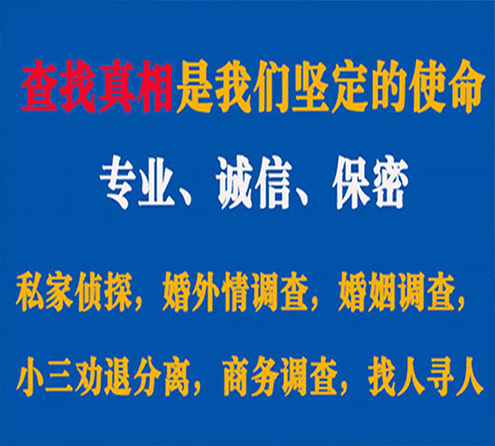 查找真相是我们坚定的使命

专业、诚信、保密

私家侦探，婚外情调查，婚姻调查，

小三劝退分离，商务调查，找人寻人